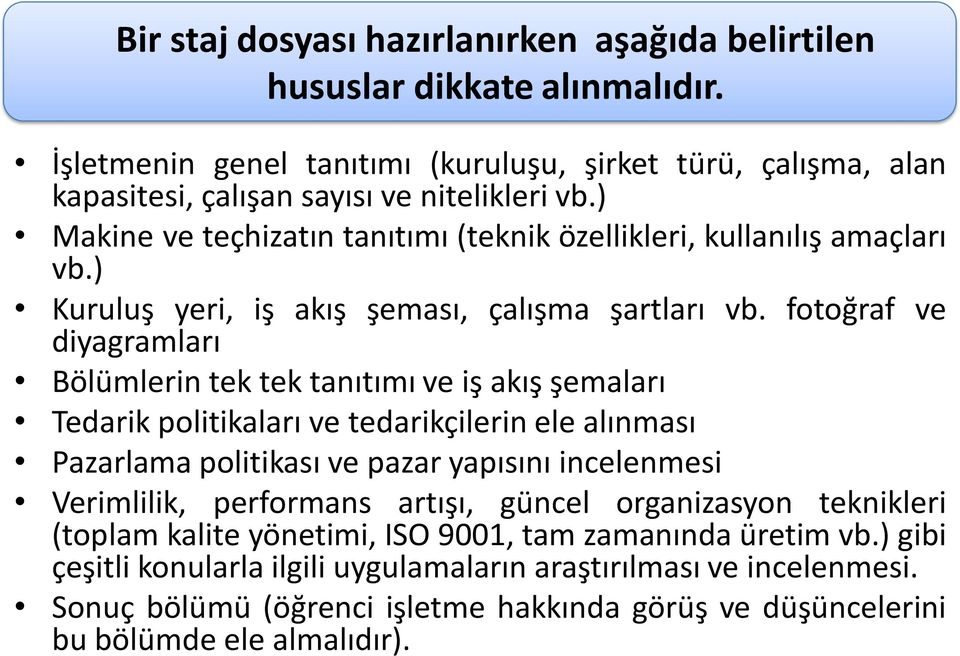 Bir staj dosyası hazırlanırken aşağıda belirtilen hususlar dikkate alınmalıdır.

• İşletmenin genel tanıtımı (kuruluşu, şirket türü, çalışma, alan kapasitesi, çalışan sayısı ve nitelikleri vb.)
• Makine ve teçhizatın tanıtımı (teknik özellikleri, kullanılış amaçları vb.)
• Kuruluş yeri, iş akış şeması, çalışma şartları vb. fotoğraf ve diyagramları
• Bölümlerin tek tek tanıtımı ve iş akış şemaları
• Tedarik politikaları ve tedarikçilerin ele alınması
• Pazarlama politikası ve pazar yapısını incelenmesi
• Verimlilik, performans artışı, güncel organizasyon teknikleri (toplam kalite yönetimi, ISO 9001, tam zamanında üretim vb.) gibi çeşitli konularla ilgili uygulamaların araştırılması ve incelenmesi.
• Sonuç bölümü (öğrenci işletme hakkında görüş ve düşüncelerini bu bölümde ele almalıdır).